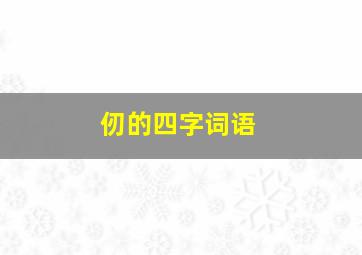 仞的四字词语